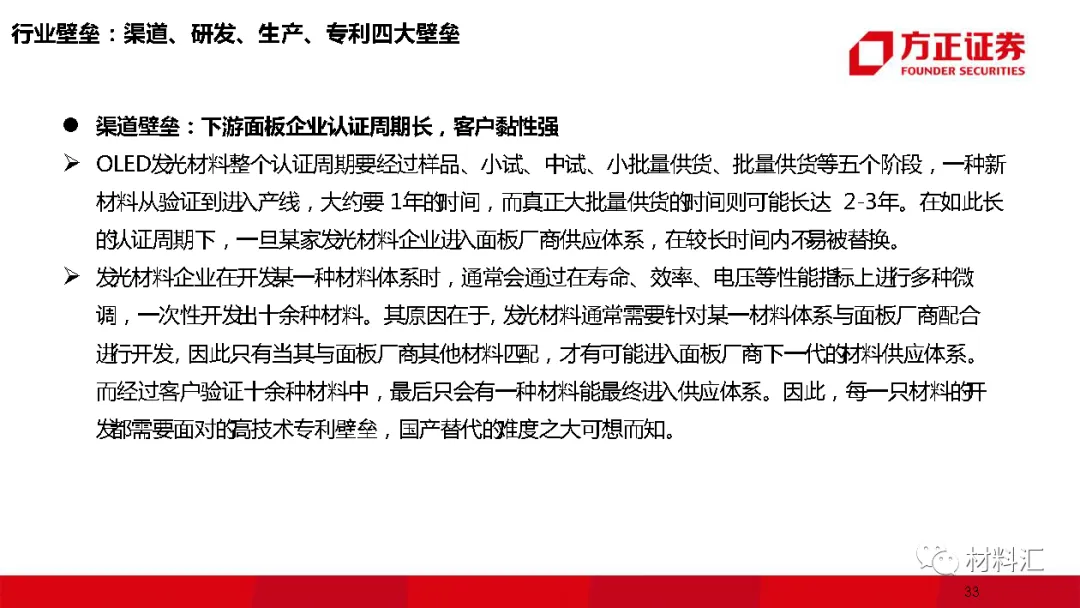 行业壁垒：渠道、研发、生产、专利四大壁垒

方正证券
FOUNDER SECURITIES

● 渠道壁垒：下游面板企业认证周期长，客户黏性强

➢ OLED发光材料整个认证周期要经过样品、小试、中试、小批量供货、批量供货等五个阶段，一种新材料从验证到进入产线，大约要 1年的时间，而真正大批量供货的时间则可能长达 2-3年。在如此长的认证周期下，一旦某家发光材料企业进入面板厂商供应体系，在较长时间内不易被替换。

➢ 发光材料企业在开发某一种材料体系时，通常会通过在寿命、效率、电压等性能指标上进行多种微调，一次性开发出十余种材料。其原因在于，发光材料通常需要针对某一材料体系与面板厂商配合进行开发，因此只有当其与面板厂商其他材料匹配，才有可能进入面板厂商下一代的材料供应体系。而经过客户验证十余种材料中，最后只会有一种材料能最终进入供应体系。因此，每一只材料的开发都需要面对的高技术专利壁垒，国产替代的难度之大可想而知。

材料汇

33